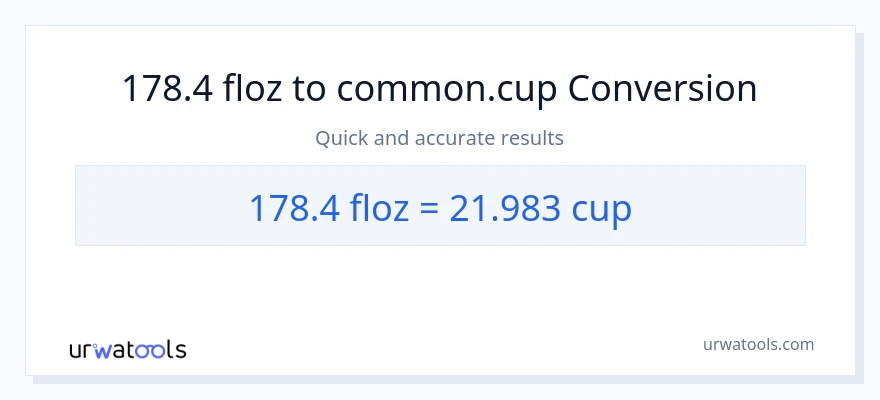 178.4 floz to common.cup Conversion

Quick and accurate results

178.4 floz = 21.983 cup

urwatools

urwatools.com